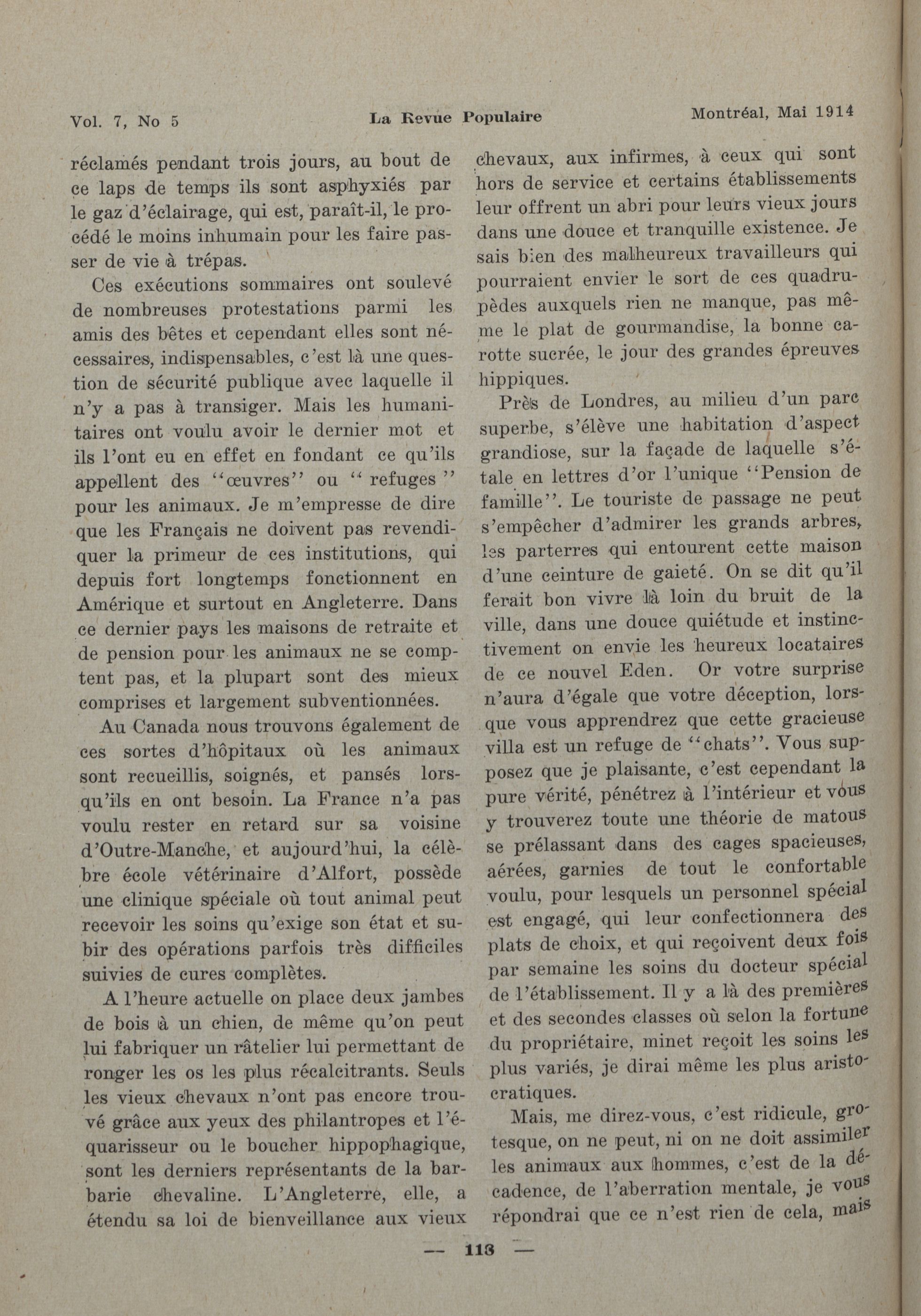 Vol. 7, No 5 La Revue Populaire Montréal, Mai 1914

réclamés pendant trois jours, au bout de ce laps de temps ils sont asphyxiés par le gaz d'éclairage, qui est, paraît-il, le procédé le moins inhumain pour les faire passer de vie à trépas.

Ces exécutions sommaires ont soulevé de nombreuses protestations parmi les amis des bêtes et cependant elles sont nécessaires, indispensables, c'est là une question de sécurité publique avec laquelle il n'y a pas à transiger. Mais les humanitaires ont voulu avoir le dernier mot et ils l'ont eu en effet en fondant ce qu'ils appellent des "œuvres" ou " refuges " pour les animaux. Je m'empresse de dire que les Français ne doivent pas revendiquer la primeur de ces institutions, qui depuis fort longtemps fonctionnent en Amérique et surtout en Angleterre. Dans ce dernier pays les maisons de retraite et de pension pour les animaux ne se comptent pas, et la plupart sont des mieux comprises et largement subventionnées.

Au Canada nous trouvons également de ces sortes d'hôpitaux où les animaux sont recueillis, soignés, et pansés lorsqu'ils en ont besoin. La France n'a pas voulu rester en retard sur sa voisine d'Outre-Manche, et aujourd'hui, la célèbre école vétérinaire d'Alfort, possède une clinique spéciale où tout animal peut recevoir les soins qu'exige son état et subir des opérations parfois très difficiles suivies de cures complètes.

A l'heure actuelle on place deux jambes de bois à un chien, de même qu'on peut lui fabriquer un râtelier lui permettant de ronger les os les plus récalcitrants. Seuls les vieux chevaux n'ont pas encore trouvé grâce aux yeux des philantropes et l'équarisseur ou le boucher hippophagique, sont les derniers représentants de la barbarie chevaline. L'Angleterre, elle, a étendu sa loi de bienveillance aux vieux chevaux, aux infirmes, à ceux qui sont hors de service et certains établissements leur offrent un abri pour leurs vieux jours dans une douce et tranquille existence. Je sais bien des malheureux travailleurs qui pourraient envier le sort de ces quadrupèdes auxquels rien ne manque, pas même le plat de gourmandise, la bonne carotte sucrée, le jour des grandes épreuves hippiques.

Près de Londres, au milieu d'un parc superbe, s'élève une habitation d'aspect grandiose, sur la façade de laquelle s'étale en lettres d'or l'unique "Pension de famille". Le touriste de passage ne peut s'empêcher d'admirer les grands arbres, les parterres qui entourent cette maison d'une ceinture de gaieté. On se dit qu'il ferait bon vivre là loin du bruit de la ville, dans une douce quiétude et instinctivement on envie les heureux locataires de ce nouvel Eden. Or votre surprise n'aura d'égale que votre déception, lorsque vous apprendrez que cette gracieuse villa est un refuge de "chats". Vous supposez que je plaisante, c'est cependant la pure vérité, pénétrez à l'intérieur et vous y trouverez toute une théorie de matous se prélassant dans des cages spacieuses, aérées, garnies de tout le confortable voulu, pour lesquels un personnel spécial est engagé, qui leur confectionnera des plats de choix, et qui reçoivent deux fois par semaine les soins du docteur spécial de l'établissement. Il y a là des premières et des secondes classes où selon la fortune du propriétaire, minet reçoit les soins les plus variés, je dirai même les plus aristocratiques.

Mais, me direz-vous, c'est ridicule, grotesque, on ne peut, ni on ne doit assimiler les animaux aux hommes, c'est de la décadence, de l'aberration mentale, je vous répondrai que ce n'est rien de cela, mais

— 113 —